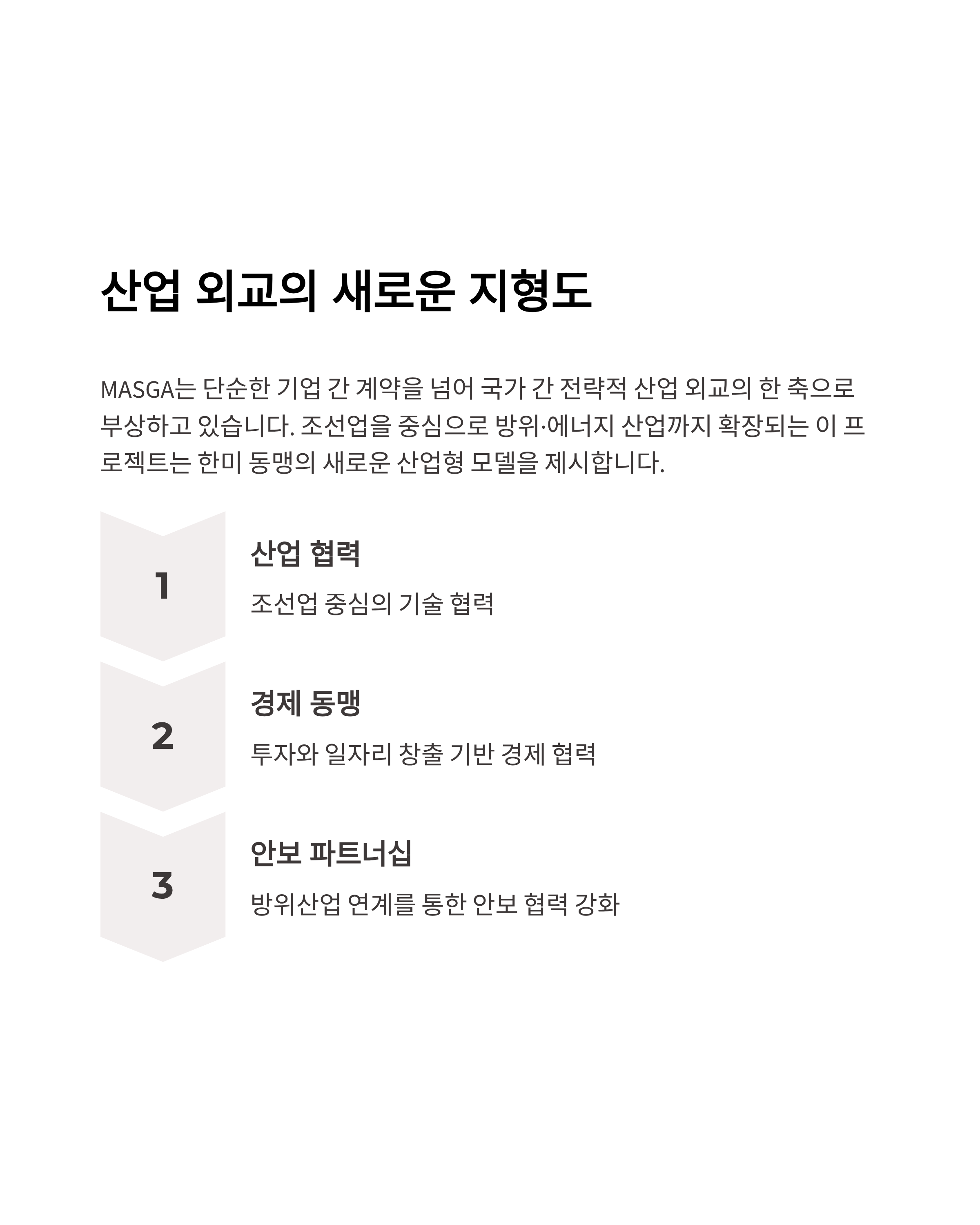 산업 외교의 새로운 지형도

MASGA는 단순한 기업 간 계약을 넘어 국가 간 전략적 산업 외교의 한 축으로 부상하고 있습니다. 조선업을 중심으로 방위·에너지 산업까지 확장되는 이 프로젝트는 한미 동맹의 새로운 산업형 모델을 제시합니다.

1

산업 협력

조선업 중심의 기술 협력

2

경제 동맹

투자와 일자리 창출 기반 경제 협력

3

안보 파트너십

방위산업 연계를 통한 안보 협력 강화